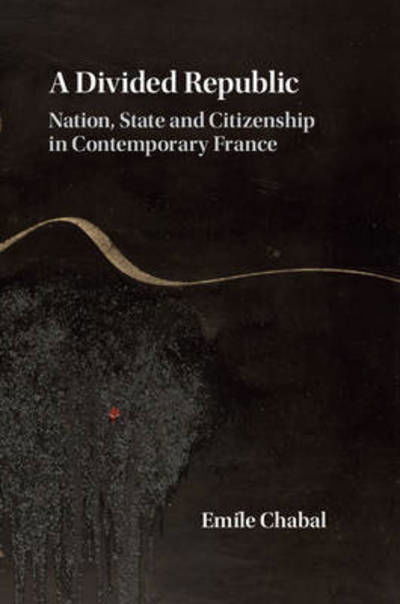 A Divided Republic

Nation, State and Citizenship in Contemporary France

Emile Chabal